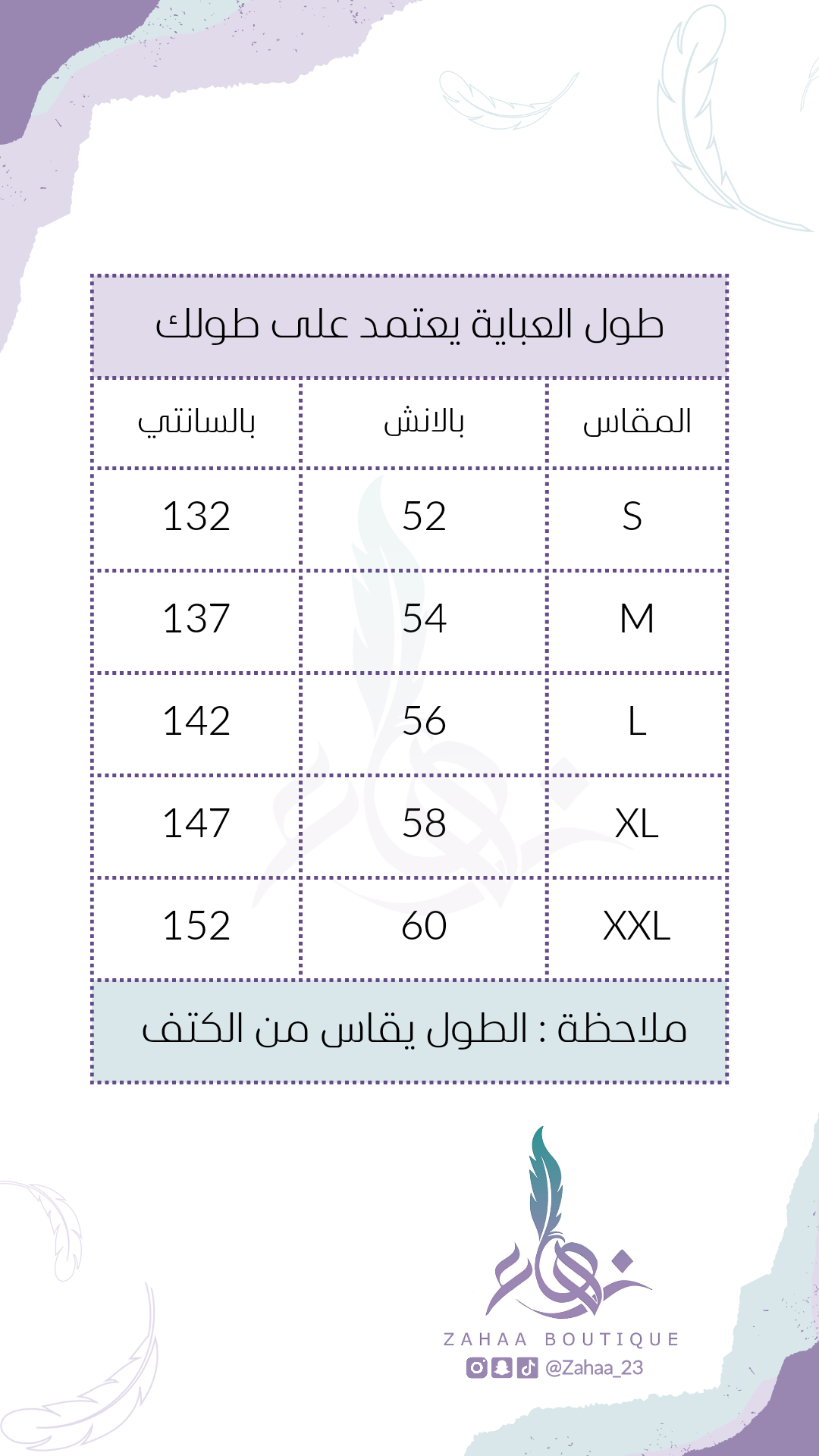 طول العباية يعتمد على طولك

| المقاس | بالانش | بالسانتي |
|---|---|---|
| S | 52 | 132 |
| M | 54 | 137 |
| L | 56 | 142 |
| XL | 58 | 147 |
| XXL | 60 | 152 |

ملاحظة : الطول يقاس من الكتف

زهاء
ZAHAA BOUTIQUE
@Zahaa_23